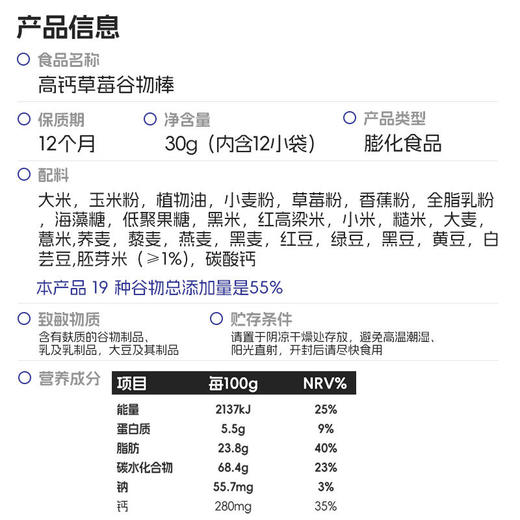 产品信息

食品名称
高钙草莓谷物棒

保质期
12个月

净含量
30g（内含12小袋）

产品类型
膨化食品

配料
大米，玉米粉，植物油，小麦粉，草莓粉，香蕉粉，全脂乳粉，海藻糖，低聚果糖，黑米，红高粱米，小米，糙米，大麦，薏米,荞麦，藜麦，燕麦，黑麦，红豆，绿豆，黑豆，黄豆，白芸豆,胚芽米（≥1%），碳酸钙

本产品 19 种谷物总添加量是55%

致敏物质
含有麸质的谷物制品、乳及乳制品，大豆及其制品

贮存条件
请置于阴凉干燥处存放，避免高温潮湿、阳光直射，开封后请尽快食用

营养成分

| 项目 | 每100g | NRV% |
|---|---|---|
| 能量 | 2137kJ | 25% |
| 蛋白质 | 5.5g | 9% |
| 脂肪 | 23.8g | 40% |
| 碳水化合物 | 68.4g | 23% |
| 钠 | 55.7mg | 3% |
| 钙 | 280mg | 35% |